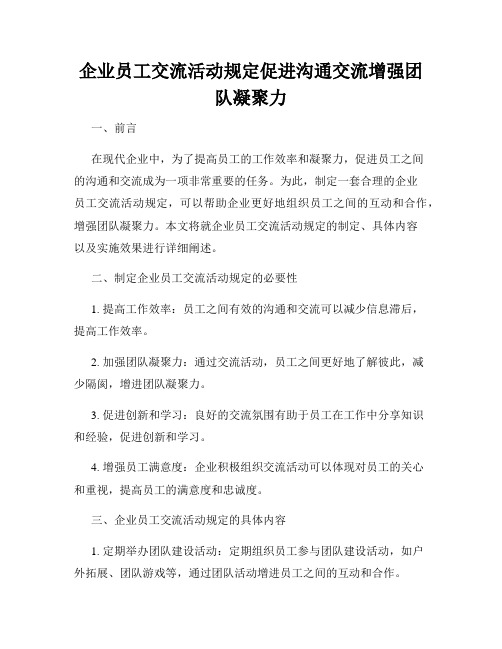 企业员工交流活动规定促进沟通交流增强团队凝聚力

一、前言

在现代企业中，为了提高员工的工作效率和凝聚力，促进员工之间的沟通和交流成为一项非常重要的任务。为此，制定一套合理的企业员工交流活动规定，可以帮助企业更好地组织员工之间的互动和合作，增强团队凝聚力。本文将就企业员工交流活动规定的制定、具体内容以及实施效果进行详细阐述。

二、制定企业员工交流活动规定的必要性

1. 提高工作效率：员工之间有效的沟通和交流可以减少信息滞后，提高工作效率。

2. 加强团队凝聚力：通过交流活动，员工之间更好地了解彼此，减少隔阂，增进团队凝聚力。

3. 促进创新和学习：良好的交流氛围有助于员工在工作中分享知识和经验，促进创新和学习。

4. 增强员工满意度：企业积极组织交流活动可以体现对员工的关心和重视，提高员工的满意度和忠诚度。

三、企业员工交流活动规定的具体内容

1. 定期举办团队建设活动：定期组织员工参与团队建设活动，如户外拓展、团队游戏等，通过团队活动增进员工之间的互动和合作。